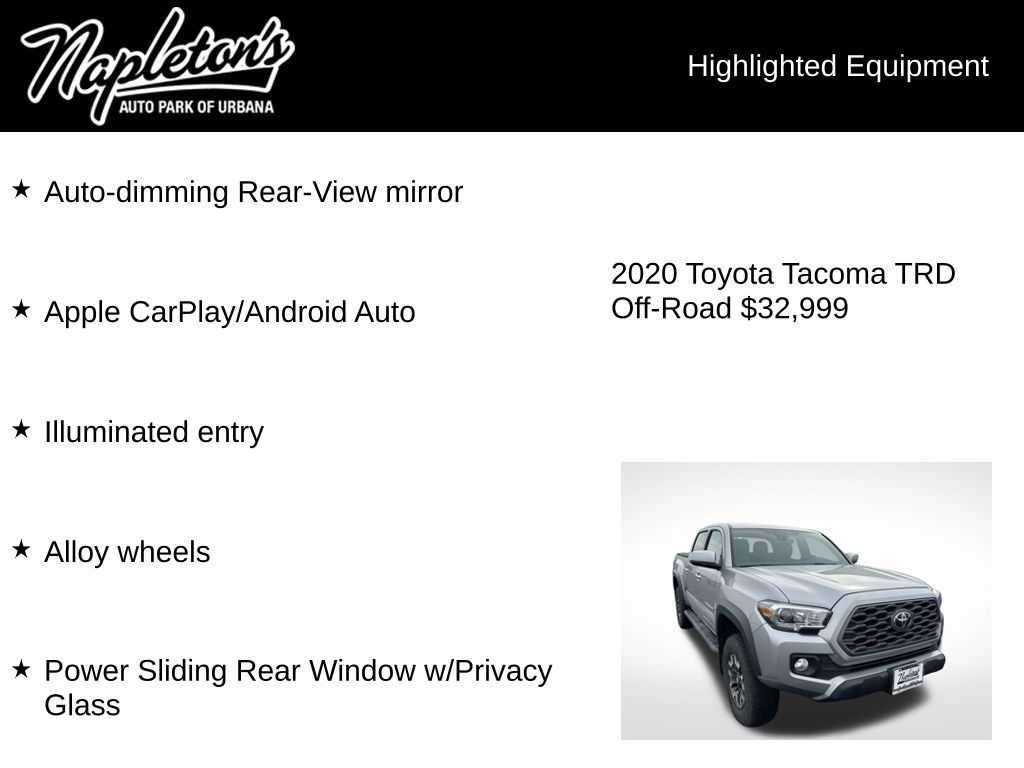 Napleton's
AUTO PARK OF URBANA

Highlighted Equipment

★ Auto-dimming Rear-View mirror

★ Apple CarPlay/Android Auto

★ Illuminated entry

★ Alloy wheels

★ Power Sliding Rear Window w/Privacy Glass

2020 Toyota Tacoma TRD Off-Road $32,999